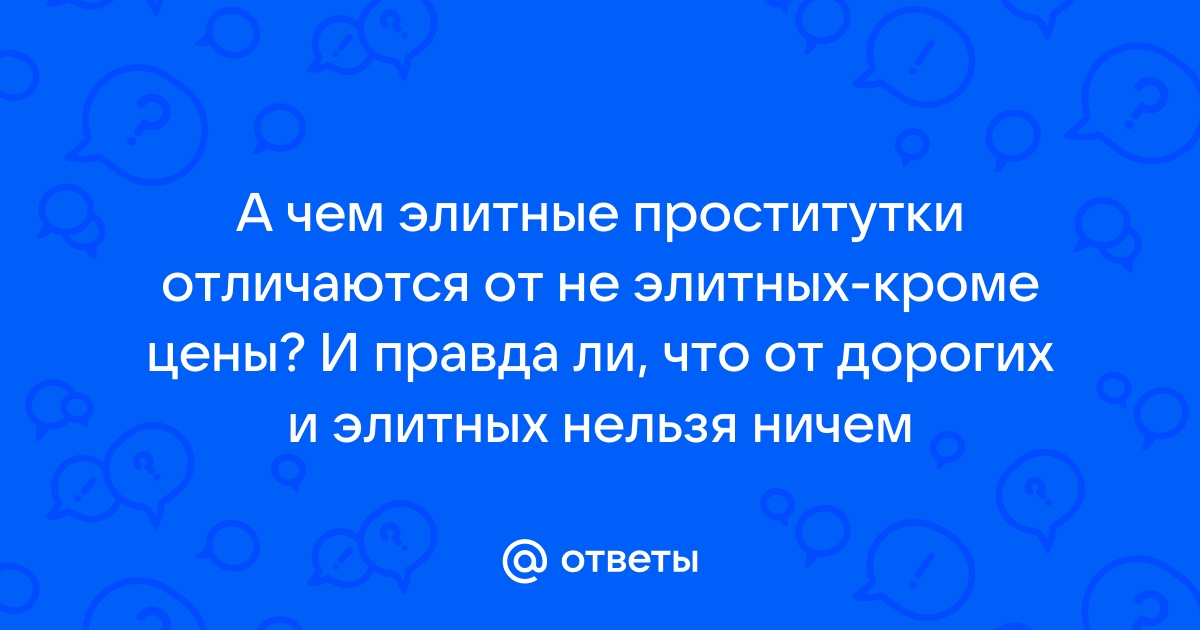 А чем элитные проститутки отличаются от не элитных-кроме цены? И правда ли, что от дорогих и элитных нельзя ничем

@ ответы